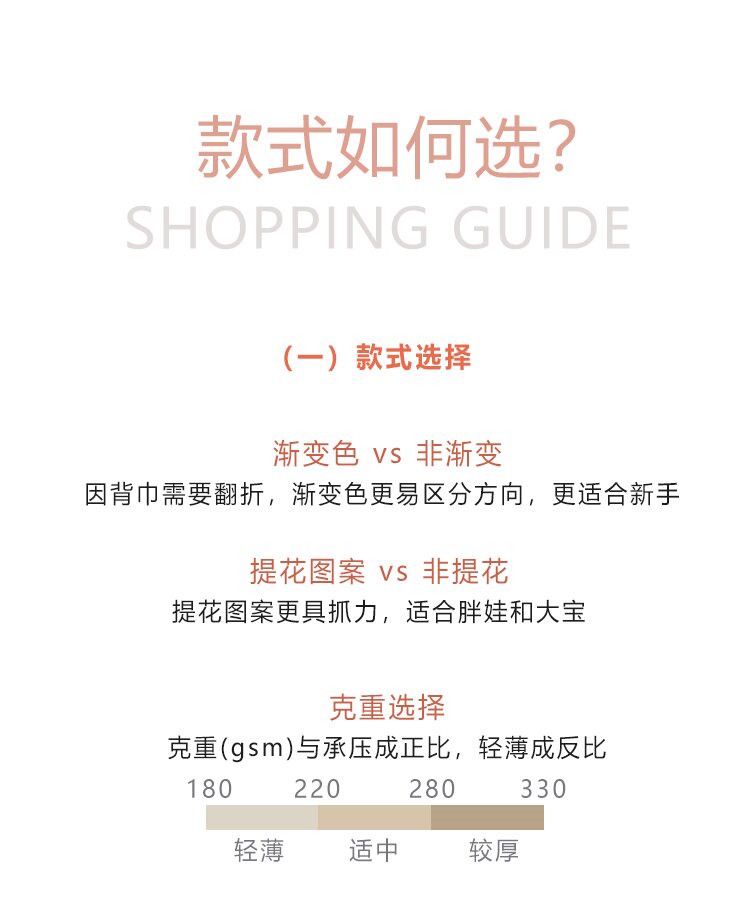 款式如何选?
SHOPPING GUIDE

（一）款式选择

渐变色 vs 非渐变
因背巾需要翻折，渐变色更易区分方向，更适合新手

提花图案 vs 非提花
提花图案更具抓力，适合胖娃和大宝

克重选择
克重(gsm)与承压成正比，轻薄成反比
180 220 280 330
轻薄 适中 较厚